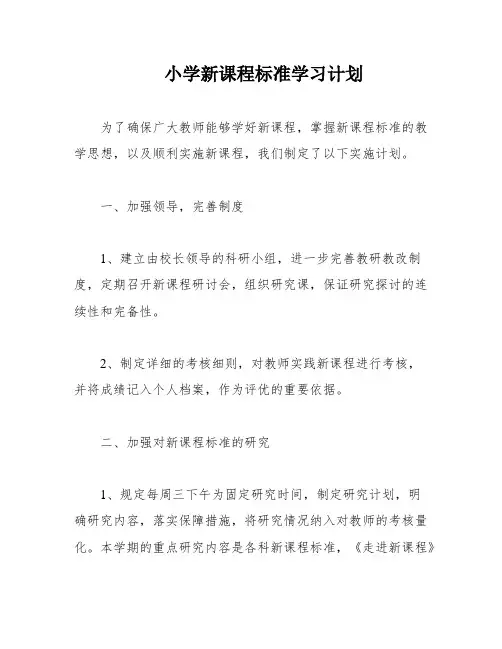 小学新课程标准学习计划

为了确保广大教师能够学好新课程，掌握新课程标准的教学思想，以及顺利实施新课程，我们制定了以下实施计划。

一、加强领导，完善制度

1、建立由校长领导的科研小组，进一步完善教研教改制度，定期召开新课程研讨会，组织研究课，保证研究探讨的连续性和完备性。

2、制定详细的考核细则，对教师实践新课程进行考核，并将成绩记入个人档案，作为评优的重要依据。

二、加强对新课程标准的研究

1、规定每周三下午为固定研究时间，制定研究计划，明确研究内容，落实保障措施，将研究情况纳入对教师的考核量化。本学期的重点研究内容是各科新课程标准，《走进新课程》